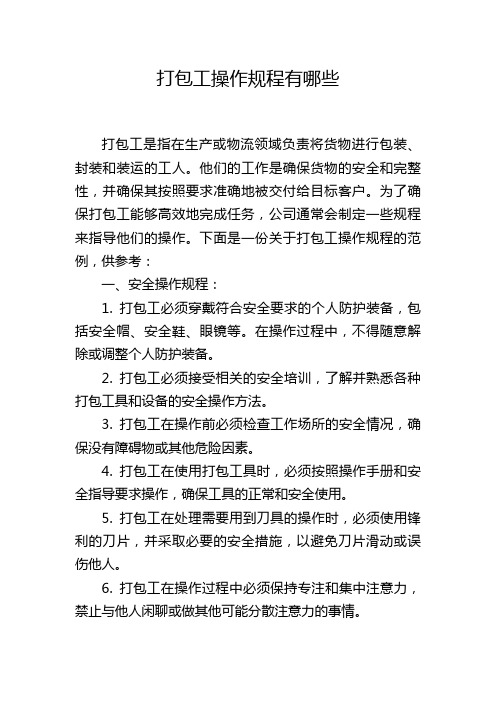 打包工操作规程有哪些

打包工是指在生产或物流领域负责将货物进行包装、封装和装运的工人。他们的工作是确保货物的安全和完整性，并确保其按照要求准确地被交付给目标客户。为了确保打包工能够高效地完成任务，公司通常会制定一些规程来指导他们的操作。下面是一份关于打包工操作规程的范例，供参考：

一、安全操作规程：

1. 打包工必须穿戴符合安全要求的个人防护装备，包括安全帽、安全鞋、眼镜等。在操作过程中，不得随意解除或调整个人防护装备。

2. 打包工必须接受相关的安全培训，了解并熟悉各种打包工具和设备的安全操作方法。

3. 打包工在操作前必须检查工作场所的安全情况，确保没有障碍物或其他危险因素。

4. 打包工在使用打包工具时，必须按照操作手册和安全指导要求操作，确保工具的正常和安全使用。

5. 打包工在处理需要用到刀具的操作时，必须使用锋利的刀片，并采取必要的安全措施，以避免刀片滑动或误伤他人。

6. 打包工在操作过程中必须保持专注和集中注意力，禁止与他人闲聊或做其他可能分散注意力的事情。